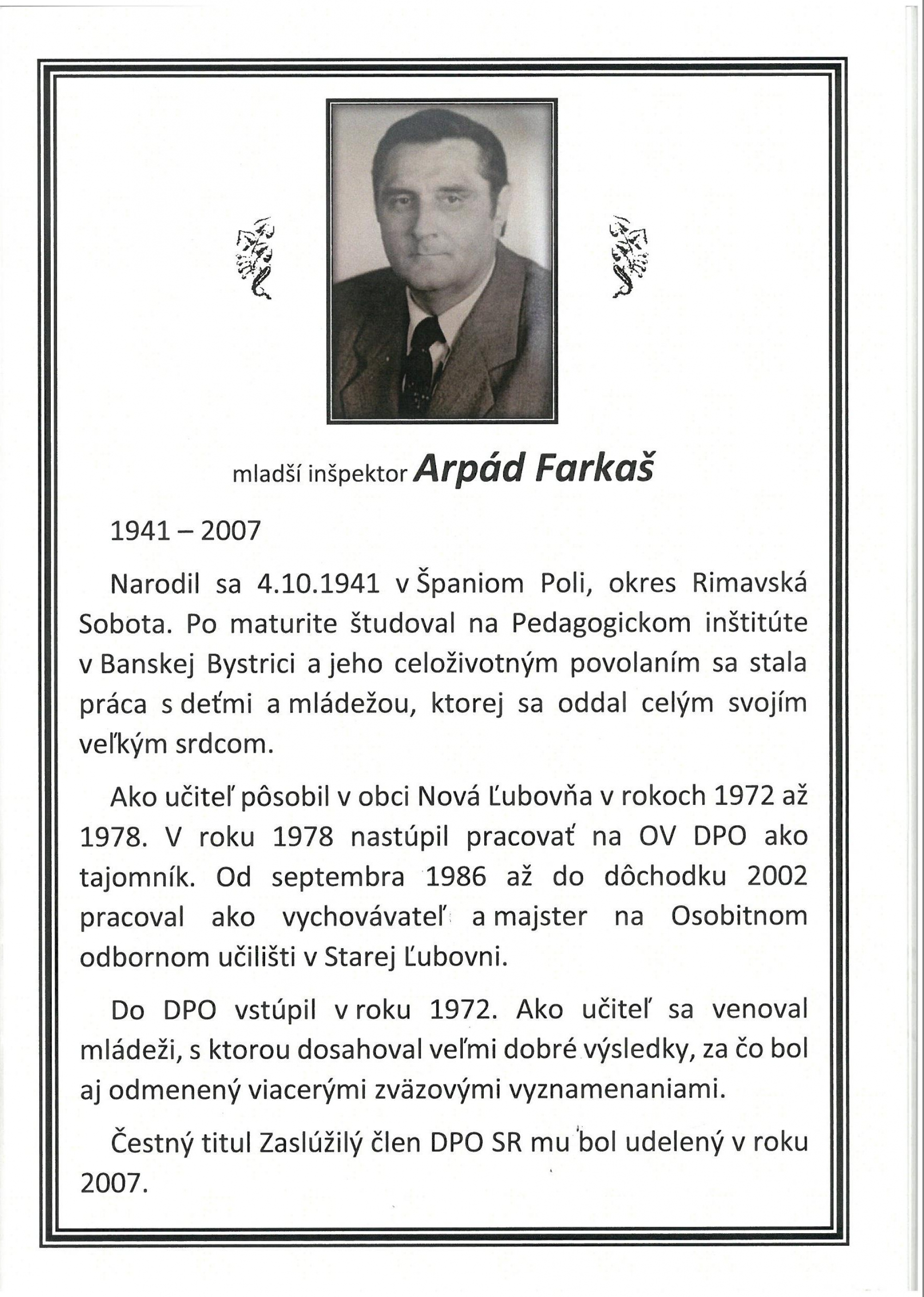 mladší inšpektor Arpád Farkaš

1941 – 2007

Narodil sa 4.10.1941 v Španiom Poli, okres Rimavská Sobota. Po maturite študoval na Pedagogickom inštitúte v Banskej Bystrici a jeho celoživotným povolaním sa stala práca s deťmi a mládežou, ktorej sa oddal celým svojím veľkým srdcom.

Ako učiteľ pôsobil v obci Nová Ľubovňa v rokoch 1972 až 1978. V roku 1978 nastúpil pracovať na OV DPO ako tajomník. Od septembra 1986 až do dôchodku 2002 pracoval ako vychovávateľ a majster na Osobitnom odbornom učilišti v Starej Ľubovni.

Do DPO vstúpil v roku 1972. Ako učiteľ sa venoval mládeži, s ktorou dosahoval veľmi dobré výsledky, za čo bol aj odmenený viacerými zväzovými vyznamenaniami.

Čestný titul Zaslúžilý člen DPO SR mu bol udelený v roku 2007.